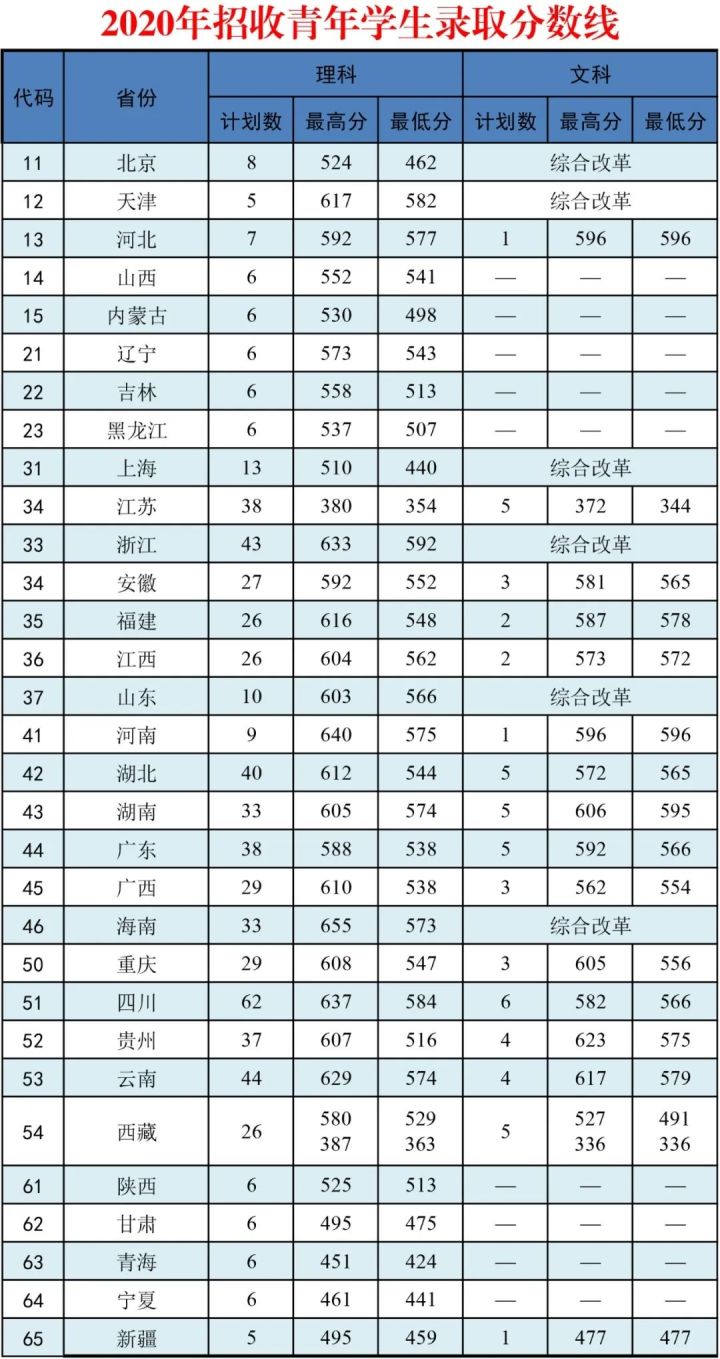 2020年招收青年学生录取分数线

| 代码 | 省份 | 理科 计划数 | 理科 最高分 | 理科 最低分 | 文科 计划数 | 文科 最高分 | 文科 最低分 |
|---|---|---|---|---|---|---|---|
| 11 | 北京 | 8 | 524 | 462 | 综合改革 | | |
| 12 | 天津 | 5 | 617 | 582 | 综合改革 | | |
| 13 | 河北 | 7 | 592 | 577 | 1 | 596 | 596 |
| 14 | 山西 | 6 | 552 | 541 | — | — | — |
| 15 | 内蒙古 | 6 | 530 | 498 | — | — | — |
| 21 | 辽宁 | 6 | 573 | 543 | — | — | — |
| 22 | 吉林 | 6 | 558 | 513 | — | — | — |
| 23 | 黑龙江 | 6 | 537 | 507 | — | — | — |
| 31 | 上海 | 13 | 510 | 440 | 综合改革 | | |
| 34 | 江苏 | 38 | 380 | 354 | 5 | 372 | 344 |
| 33 | 浙江 | 43 | 633 | 592 | 综合改革 | | |
| 34 | 安徽 | 27 | 592 | 552 | 3 | 581 | 565 |
| 35 | 福建 | 26 | 616 | 548 | 2 | 587 | 578 |
| 36 | 江西 | 26 | 604 | 562 | 2 | 573 | 572 |
| 37 | 山东 | 10 | 603 | 566 | 综合改革 | | |
| 41 | 河南 | 9 | 640 | 575 | 1 | 596 | 596 |
| 42 | 湖北 | 40 | 612 | 544 | 5 | 572 | 565 |
| 43 | 湖南 | 33 | 605 | 574 | 5 | 606 | 595 |
| 44 | 广东 | 38 | 588 | 538 | 5 | 592 | 566 |
| 45 | 广西 | 29 | 610 | 538 | 3 | 562 | 554 |
| 46 | 海南 | 33 | 655 | 573 | 综合改革 | | |
| 50 | 重庆 | 29 | 608 | 547 | 3 | 605 | 556 |
| 51 | 四川 | 62 | 637 | 584 | 6 | 582 | 566 |
| 52 | 贵州 | 37 | 607 | 516 | 4 | 623 | 575 |
| 53 | 云南 | 44 | 629 | 574 | 4 | 617 | 579 |
| 54 | 西藏 | 26 | 580 387 | 529 363 | 5 | 527 336 | 491 336 |
| 61 | 陕西 | 6 | 525 | 513 | — | — | — |
| 62 | 甘肃 | 6 | 495 | 475 | — | — | — |
| 63 | 青海 | 6 | 451 | 424 | — | — | — |
| 64 | 宁夏 | 6 | 461 | 441 | — | — | — |
| 65 | 新疆 | 5 | 495 | 459 | 1 | 477 | 477 |